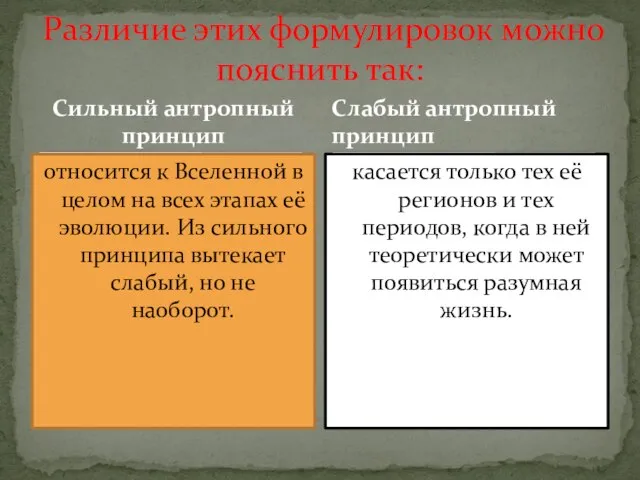 Различие этих формулировок можно пояснить так:

Сильный антропный принцип

относится к Вселенной в целом на всех этапах её эволюции. Из сильного принципа вытекает слабый, но не наоборот.

Слабый антропный принцип

касается только тех её регионов и тех периодов, когда в ней теоретически может появиться разумная жизнь.